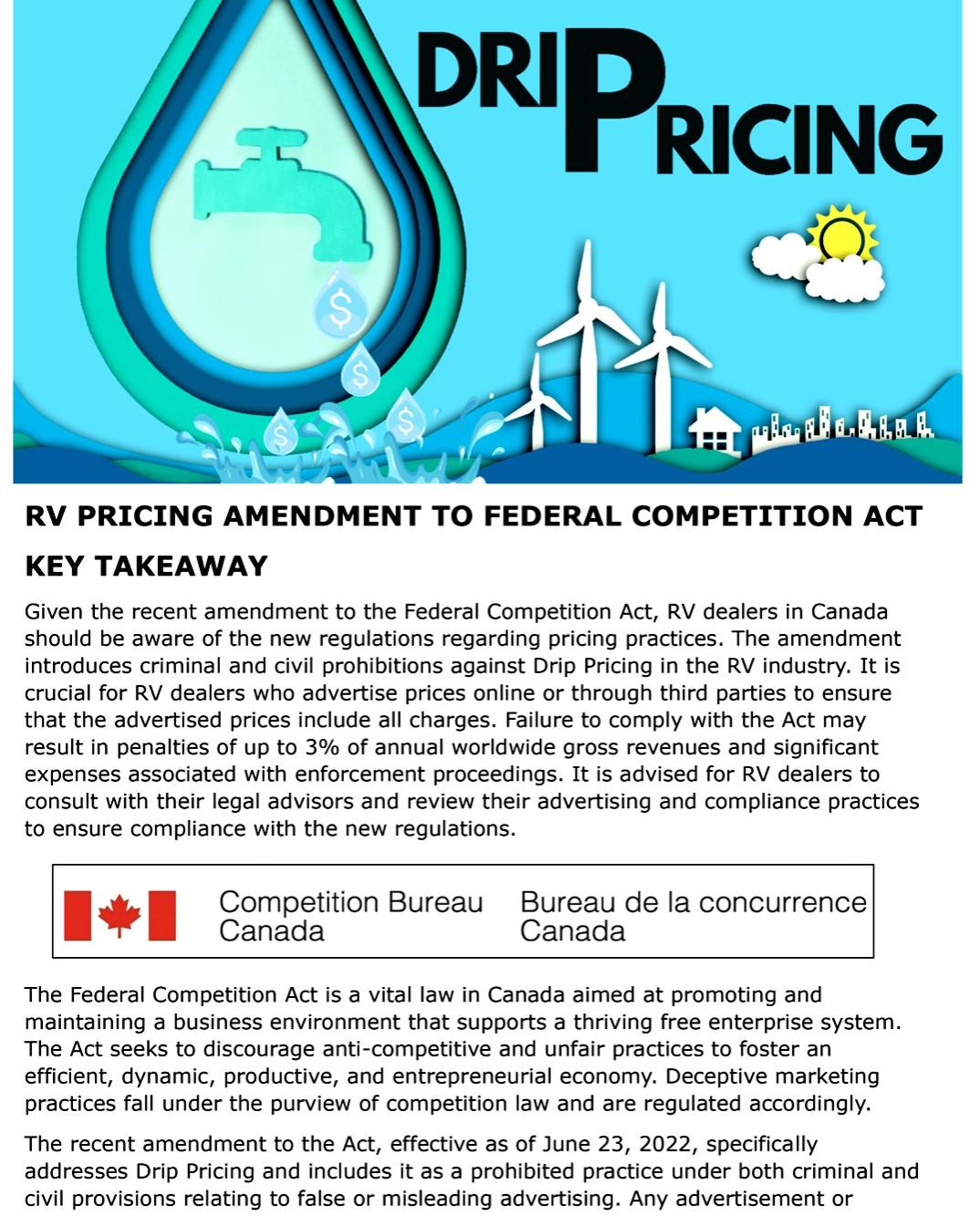 DRIP PRICING

$ $ $ $

RV PRICING AMENDMENT TO FEDERAL COMPETITION ACT

KEY TAKEAWAY

Given the recent amendment to the Federal Competition Act, RV dealers in Canada should be aware of the new regulations regarding pricing practices. The amendment introduces criminal and civil prohibitions against Drip Pricing in the RV industry. It is crucial for RV dealers who advertise prices online or through third parties to ensure that the advertised prices include all charges. Failure to comply with the Act may result in penalties of up to 3% of annual worldwide gross revenues and significant expenses associated with enforcement proceedings. It is advised for RV dealers to consult with their legal advisors and review their advertising and compliance practices to ensure compliance with the new regulations.

Competition Bureau Canada Bureau de la concurrence Canada

The Federal Competition Act is a vital law in Canada aimed at promoting and maintaining a business environment that supports a thriving free enterprise system. The Act seeks to discourage anti-competitive and unfair practices to foster an efficient, dynamic, productive, and entrepreneurial economy. Deceptive marketing practices fall under the purview of competition law and are regulated accordingly.

The recent amendment to the Act, effective as of June 23, 2022, specifically addresses Drip Pricing and includes it as a prohibited practice under both criminal and civil provisions relating to false or misleading advertising. Any advertisement or